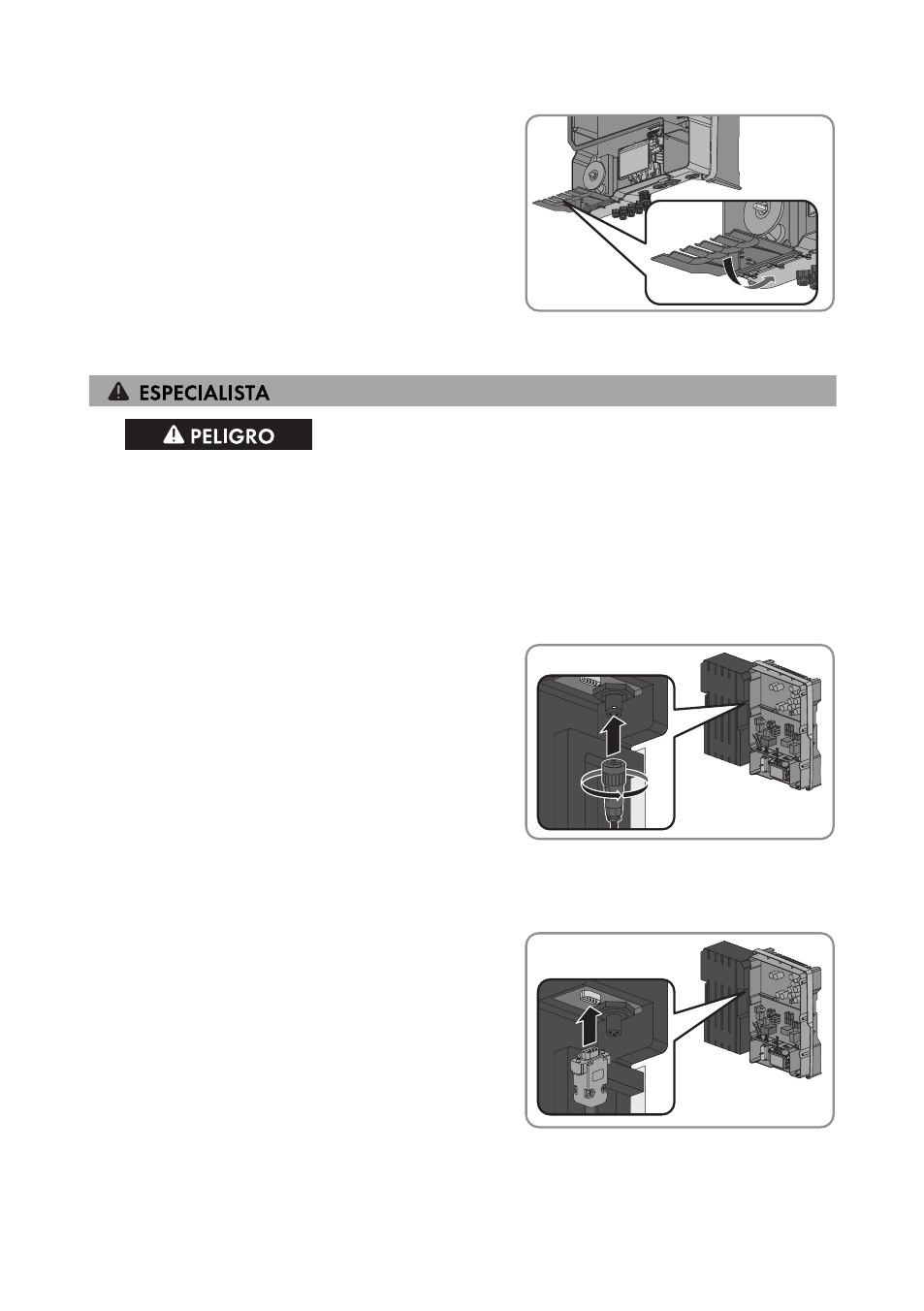 ESPECIALISTA

PELIGRO